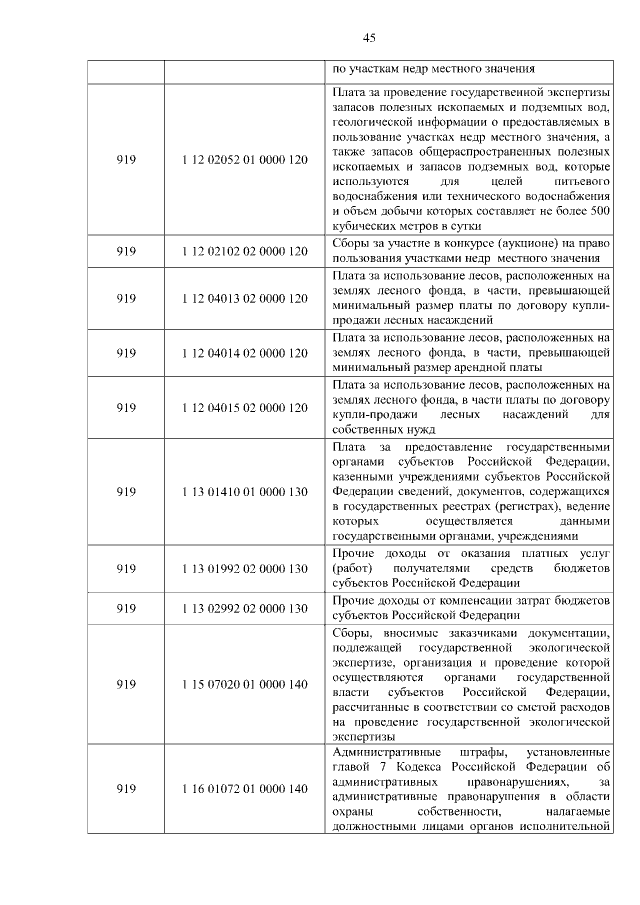 45

|  |  | по участкам недр местного значения |
|---|---|---|
| 919 | 1 12 02052 01 0000 120 | Плата за проведение государственной экспертизы запасов полезных ископаемых и подземных вод, геологической информации о предоставляемых в пользование участках недр местного значения, а также запасов общераспространенных полезных ископаемых и запасов подземных вод, которые используются для целей питьевого водоснабжения или технического водоснабжения и объем добычи которых составляет не более 500 кубических метров в сутки |
| 919 | 1 12 02102 02 0000 120 | Сборы за участие в конкурсе (аукционе) на право пользования участками недр местного значения |
| 919 | 1 12 04013 02 0000 120 | Плата за использование лесов, расположенных на землях лесного фонда, в части, превышающей минимальный размер платы по договору купли-продажи лесных насаждений |
| 919 | 1 12 04014 02 0000 120 | Плата за использование лесов, расположенных на землях лесного фонда, в части, превышающей минимальный размер арендной платы |
| 919 | 1 12 04015 02 0000 120 | Плата за использование лесов, расположенных на землях лесного фонда, в части платы по договору купли-продажи лесных насаждений для собственных нужд |
| 919 | 1 13 01410 01 0000 130 | Плата за предоставление государственными органами субъектов Российской Федерации, казенными учреждениями субъектов Российской Федерации сведений, документов, содержащихся в государственных реестрах (регистрах), ведение которых осуществляется данными государственными органами, учреждениями |
| 919 | 1 13 01992 02 0000 130 | Прочие доходы от оказания платных услуг (работ) получателями средств бюджетов субъектов Российской Федерации |
| 919 | 1 13 02992 02 0000 130 | Прочие доходы от компенсации затрат бюджетов субъектов Российской Федерации |
| 919 | 1 15 07020 01 0000 140 | Сборы, вносимые заказчиками документации, подлежащей государственной экологической экспертизе, организация и проведение которой осуществляются органами государственной власти субъектов Российской Федерации, рассчитанные в соответствии со сметой расходов на проведение государственной экологической экспертизы |
| 919 | 1 16 01072 01 0000 140 | Административные штрафы, установленные главой 7 Кодекса Российской Федерации об административных правонарушениях, за административные правонарушения в области охраны собственности, налагаемые должностными лицами органов исполнительной |